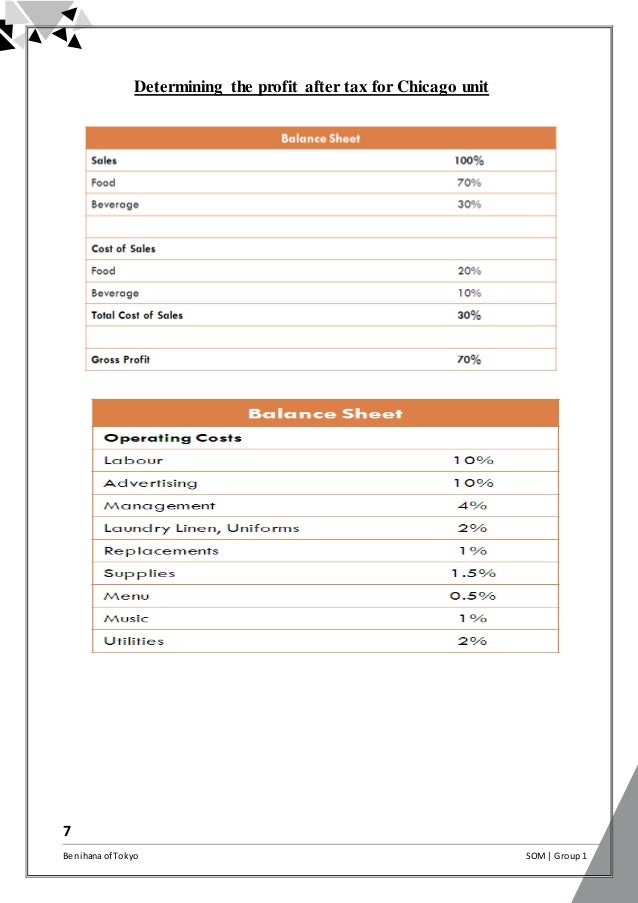 Determining the profit after tax for Chicago unit

| Balance Sheet | |
|---|---|
| Sales | 100% |
| Food | 70% |
| Beverage | 30% |
| | |
| Cost of Sales | |
| Food | 20% |
| Beverage | 10% |
| Total Cost of Sales | 30% |
| | |
| Gross Profit | 70% |

| Balance Sheet | |
|---|---|
| Operating Costs | |
| Labour | 10% |
| Advertising | 10% |
| Management | 4% |
| Laundry Linen, Uniforms | 2% |
| Replacements | 1% |
| Supplies | 1.5% |
| Menu | 0.5% |
| Music | 1% |
| Utilities | 2% |

7

Benihana of Tokyo

SOM | Group 1